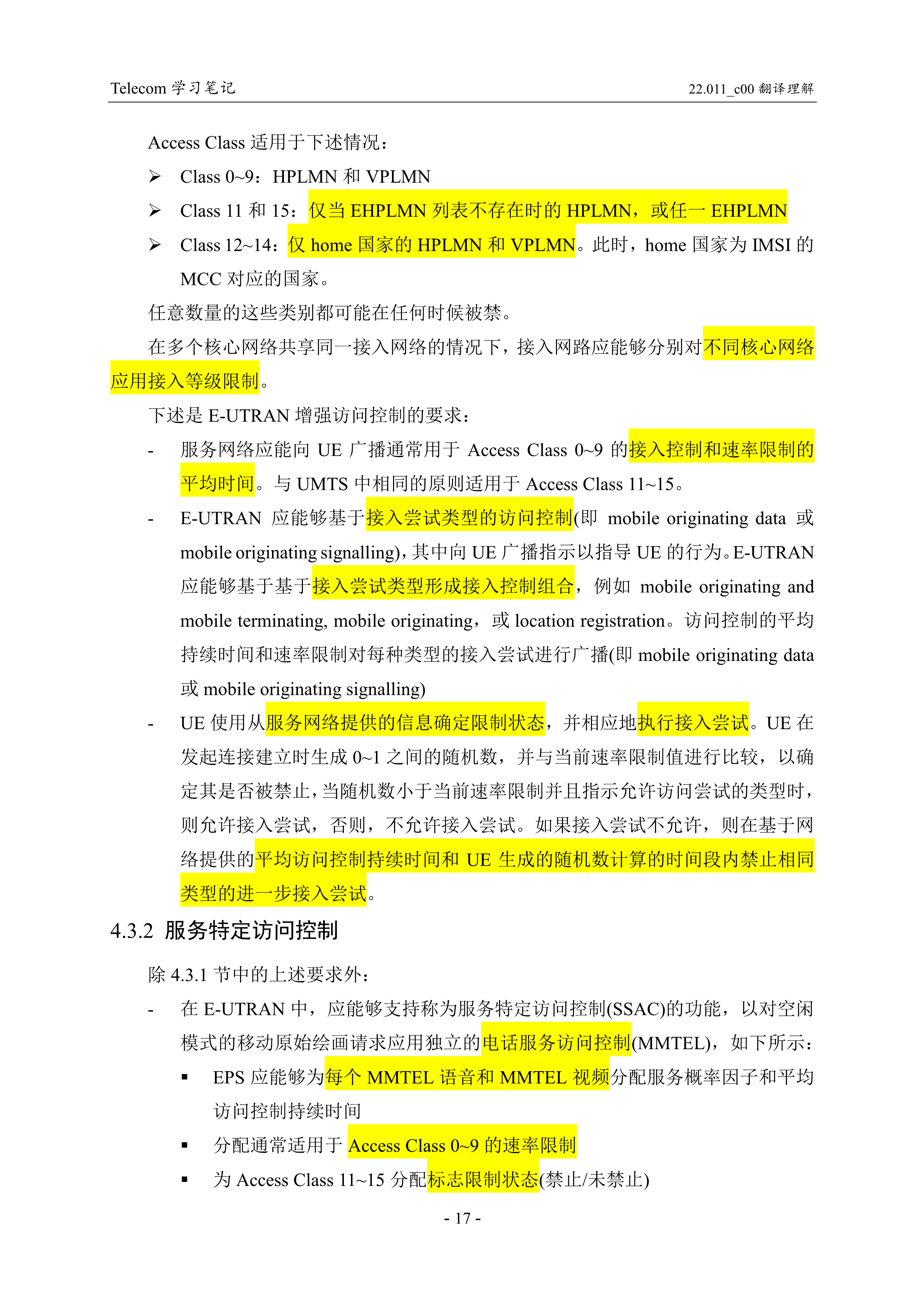 Telecom 学习笔记

22.011_c00 翻译理解

Access Class 适用于下述情况：

➢ Class 0~9：HPLMN 和 VPLMN

➢ Class 11 和 15：仅当 EHPLMN 列表不存在时的 HPLMN，或任一 EHPLMN

➢ Class 12~14：仅 home 国家的 HPLMN 和 VPLMN。此时，home 国家为 IMSI 的 MCC 对应的国家。

任意数量的这些类别都可能在任何时候被禁。

在多个核心网络共享同一接入网络的情况下，接入网路应能够分别对不同核心网络应用接入等级限制。

下述是 E-UTRAN 增强访问控制的要求：

- 服务网络应能向 UE 广播通常用于 Access Class 0~9 的接入控制和速率限制的平均时间。与 UMTS 中相同的原则适用于 Access Class 11~15。

- E-UTRAN 应能够基于接入尝试类型的访问控制(即 mobile originating data 或 mobile originating signalling)，其中向 UE 广播指示以指导 UE 的行为。E-UTRAN 应能够基于基于接入尝试类型形成接入控制组合，例如 mobile originating and mobile terminating, mobile originating，或 location registration。访问控制的平均持续时间和速率限制对每种类型的接入尝试进行广播(即 mobile originating data 或 mobile originating signalling)

- UE 使用从服务网络提供的信息确定限制状态，并相应地执行接入尝试。UE 在发起连接建立时生成 0~1 之间的随机数，并与当前速率限制值进行比较，以确定其是否被禁止，当随机数小于当前速率限制并且指示允许访问尝试的类型时，则允许接入尝试，否则，不允许接入尝试。如果接入尝试不允许，则在基于网络提供的平均访问控制持续时间和 UE 生成的随机数计算的时间段内禁止相同类型的进一步接入尝试。

4.3.2 服务特定访问控制

除 4.3.1 节中的上述要求外：

- 在 E-UTRAN 中，应能够支持称为服务特定访问控制(SSAC)的功能，以对空闲模式的移动原始绘画请求应用独立的电话服务访问控制(MMTEL)，如下所示：

▪ EPS 应能够为每个 MMTEL 语音和 MMTEL 视频分配服务概率因子和平均访问控制持续时间

▪ 分配通常适用于 Access Class 0~9 的速率限制

▪ 为 Access Class 11~15 分配标志限制状态(禁止/未禁止)

- 17 -